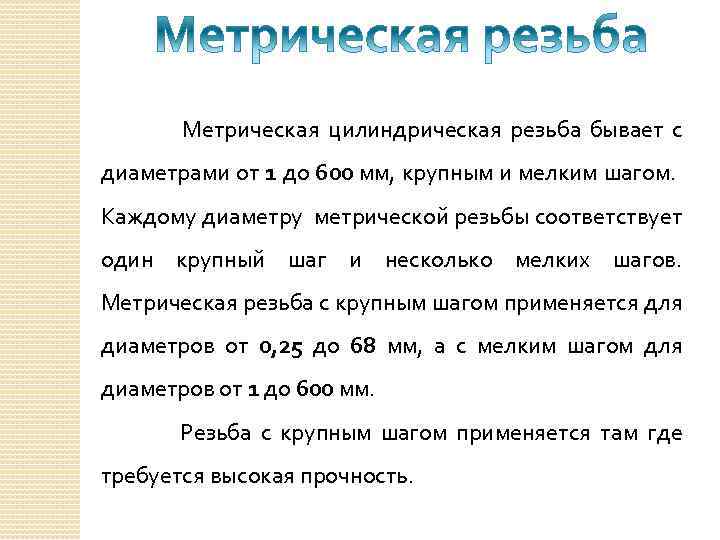 Метрическая резьба

Метрическая цилиндрическая резьба бывает с диаметрами от 1 до 600 мм, крупным и мелким шагом. Каждому диаметру метрической резьбы соответствует один крупный шаг и несколько мелких шагов. Метрическая резьба с крупным шагом применяется для диаметров от 0,25 до 68 мм, а с мелким шагом для диаметров от 1 до 600 мм.

Резьба с крупным шагом применяется там где требуется высокая прочность.